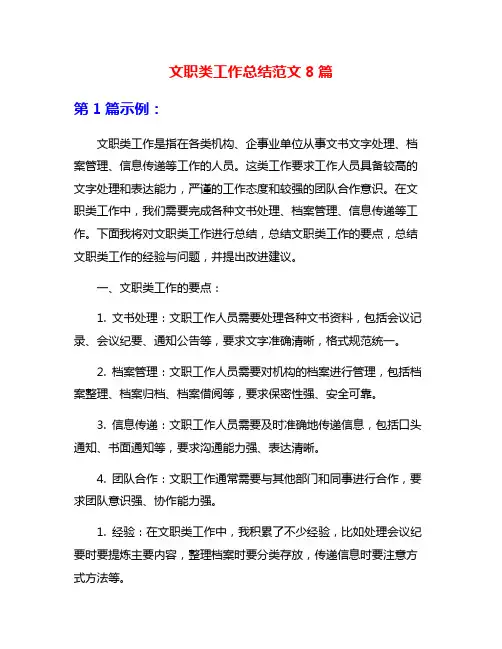 文职类工作总结范文 8 篇

第 1 篇示例：

文职类工作是指在各类机构、企事业单位从事文书文字处理、档案管理、信息传递等工作的人员。这类工作要求工作人员具备较高的文字处理和表达能力，严谨的工作态度和较强的团队合作意识。在文职类工作中，我们需要完成各种文书处理、档案管理、信息传递等工作。下面我将对文职类工作进行总结，总结文职类工作的要点，总结文职类工作的经验与问题，并提出改进建议。

一、文职类工作的要点：

1. 文书处理：文职工作人员需要处理各种文书资料，包括会议记录、会议纪要、通知公告等，要求文字准确清晰，格式规范统一。

2. 档案管理：文职工作人员需要对机构的档案进行管理，包括档案整理、档案归档、档案借阅等，要求保密性强、安全可靠。

3. 信息传递：文职工作人员需要及时准确地传递信息，包括口头通知、书面通知等，要求沟通能力强、表达清晰。

4. 团队合作：文职工作通常需要与其他部门和同事进行合作，要求团队意识强、协作能力强。

1. 经验：在文职类工作中，我积累了不少经验，比如处理会议纪要时要提炼主要内容，整理档案时要分类存放，传递信息时要注意方式方法等。